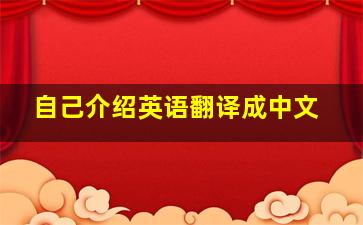 自己介绍英语翻译成中文